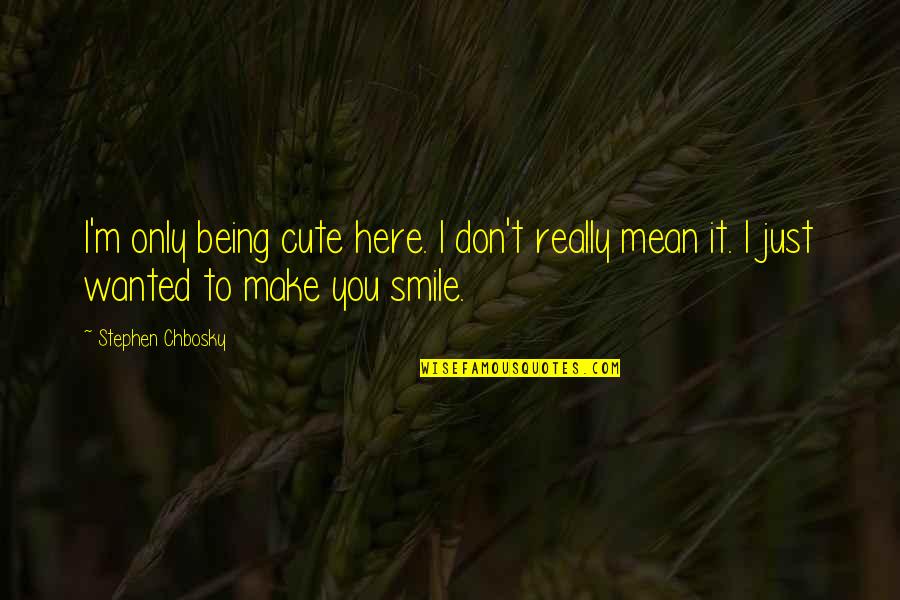 I'm only being cute here. I don't really mean it. I just wanted to make you smile.

~ Stephen Chbosky

WISEFAMOUSQUOTES.COM